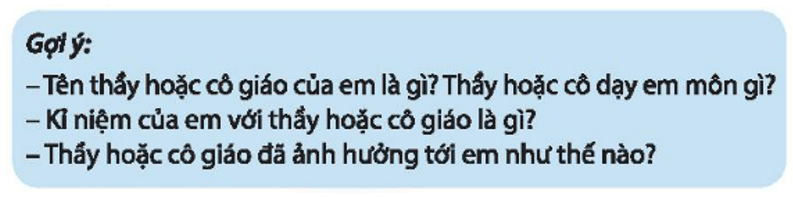 Gợi ý:

– Tên thầy hoặc cô giáo của em là gì? Thầy hoặc cô dạy em môn gì?
– Kỉ niệm của em với thầy hoặc cô giáo là gì?
– Thầy hoặc cô giáo đã ảnh hưởng tới em như thế nào?